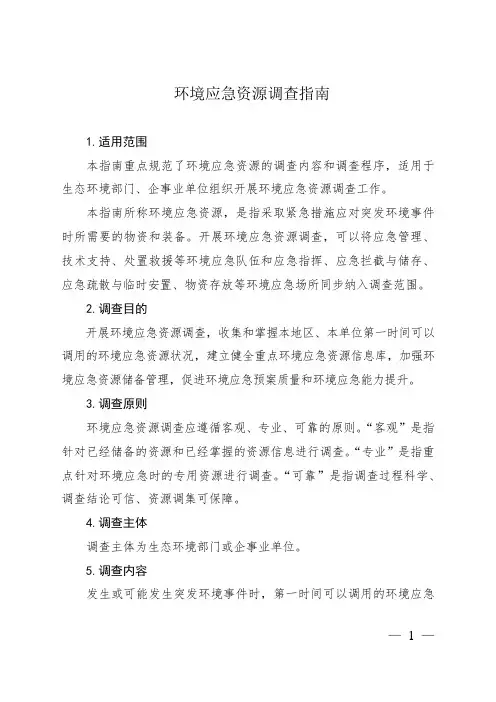 环境应急资源调查指南

1. 适用范围

本指南重点规范了环境应急资源的调查内容和调查程序，适用于生态环境部门、企事业单位组织开展环境应急资源调查工作。

本指南所称环境应急资源，是指采取紧急措施应对突发环境事件时所需要的物资和装备。开展环境应急资源调查，可以将应急管理、技术支持、处置救援等环境应急队伍和应急指挥、应急拦截与储存、应急疏散与临时安置、物资存放等环境应急场所同步纳入调查范围。

2. 调查目的

开展环境应急资源调查，收集和掌握本地区、本单位第一时间可以调用的环境应急资源状况，建立健全重点环境应急资源信息库，加强环境应急资源储备管理，促进环境应急预案质量和环境应急能力提升。

3. 调查原则

环境应急资源调查应遵循客观、专业、可靠的原则。“客观”是指针对已经储备的资源和已经掌握的资源信息进行调查。“专业”是指重点针对环境应急时的专用资源进行调查。“可靠”是指调查过程科学、调查结论可信、资源调集可保障。

4. 调查主体

调查主体为生态环境部门或企事业单位。

5. 调查内容

发生或可能发生突发环境事件时，第一时间可以调用的环境应急

— 1 —